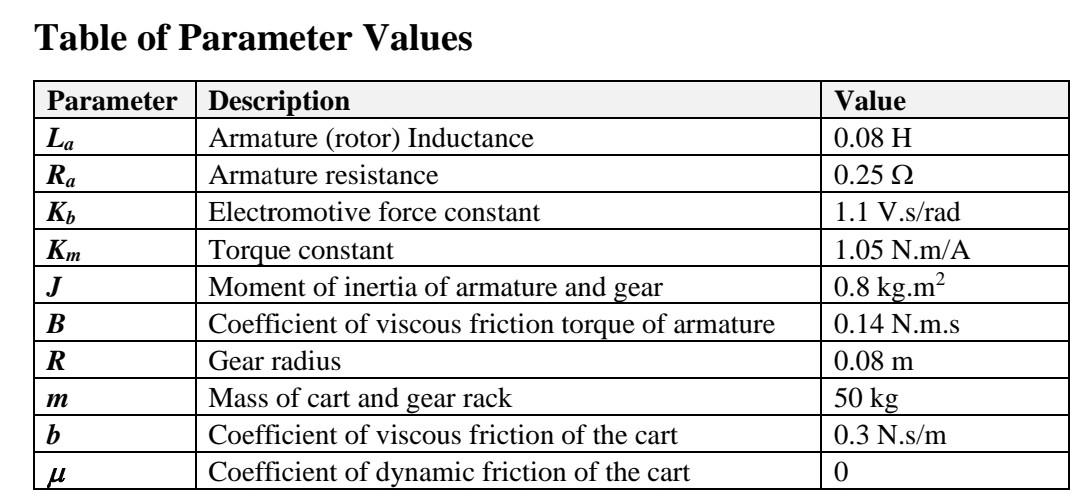 Table of Parameter Values

| Parameter | Description | Value |
|---|---|---|
| $L_a$ | Armature (rotor) Inductance | 0.08 H |
| $R_a$ | Armature resistance | 0.25 Ω |
| $K_b$ | Electromotive force constant | 1.1 V.s/rad |
| $K_m$ | Torque constant | 1.05 N.m/A |
| $J$ | Moment of inertia of armature and gear | 0.8 kg.m$^2$ |
| $B$ | Coefficient of viscous friction torque of armature | 0.14 N.m.s |
| $R$ | Gear radius | 0.08 m |
| $m$ | Mass of cart and gear rack | 50 kg |
| $b$ | Coefficient of viscous friction of the cart | 0.3 N.s/m |
| $\mu$ | Coefficient of dynamic friction of the cart | 0 |